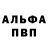 АЛЬФА
ПВП